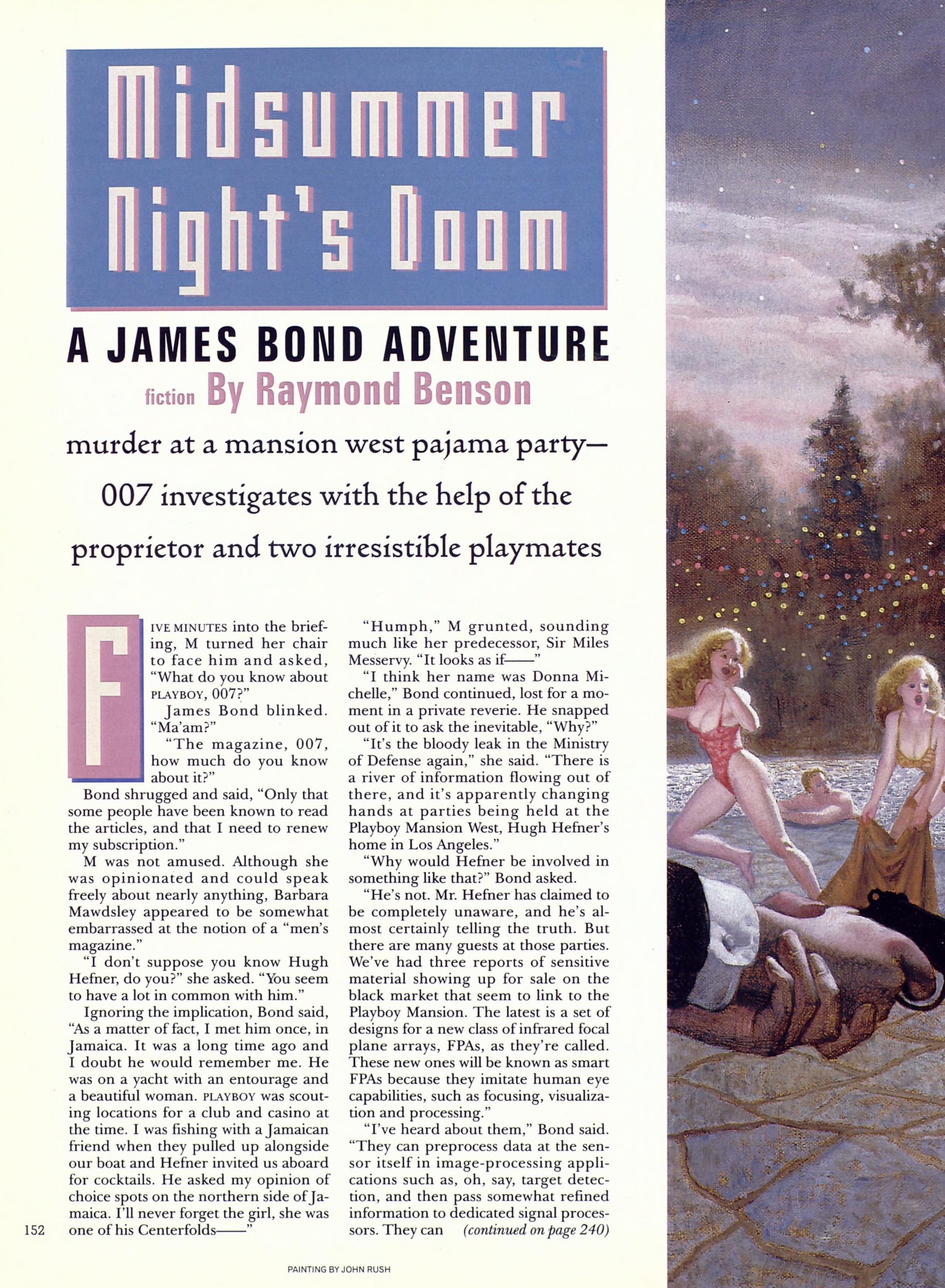 Midsummer Night's Doom

A JAMES BOND ADVENTURE

fiction By Raymond Benson

murder at a mansion west pajama party—007 investigates with the help of the proprietor and two irresistible playmates

FIVE MINUTES into the briefing, M turned her chair to face him and asked, "What do you know about PLAYBOY, 007?"

James Bond blinked. "Ma'am?"

"The magazine, 007, how much do you know about it?"

Bond shrugged and said, "Only that some people have been known to read the articles, and that I need to renew my subscription."

M was not amused. Although she was opinionated and could speak freely about nearly anything, Barbara Mawdsley appeared to be somewhat embarrassed at the notion of a "men's magazine."

"I don't suppose you know Hugh Hefner, do you?" she asked. "You seem to have a lot in common with him."

Ignoring the implication, Bond said, "As a matter of fact, I met him once, in Jamaica. It was a long time ago and I doubt he would remember me. He was on a yacht with an entourage and a beautiful woman. PLAYBOY was scouting locations for a club and casino at the time. I was fishing with a Jamaican friend when they pulled up alongside our boat and Hefner invited us aboard for cocktails. He asked my opinion of choice spots on the northern side of Jamaica. I'll never forget the girl, she was one of his Centerfolds——"

"Humph," M grunted, sounding much like her predecessor, Sir Miles Messervy. "It looks as if——"

"I think her name was Donna Michelle," Bond continued, lost for a moment in a private reverie. He snapped out of it to ask the inevitable, "Why?"

"It's the bloody leak in the Ministry of Defense again," she said. "There is a river of information flowing out of there, and it's apparently changing hands at parties being held at the Playboy Mansion West, Hugh Hefner's home in Los Angeles."

"Why would Hefner be involved in something like that?" Bond asked.

"He's not. Mr. Hefner has claimed to be completely unaware, and he's almost certainly telling the truth. But there are many guests at those parties. We've had three reports of sensitive material showing up for sale on the black market that seem to link to the Playboy Mansion. The latest is a set of designs for a new class of infrared focal plane arrays, FPAs, as they're called. These new ones will be known as smart FPAs because they imitate human eye capabilities, such as focusing, visualization and processing."

"I've heard about them," Bond said. "They can preprocess data at the sensor itself in image-processing applications such as, oh, say, target detection, and then pass somewhat refined information to dedicated signal processors. They can (continued on page 240)

152

PAINTING BY JOHN RUSH